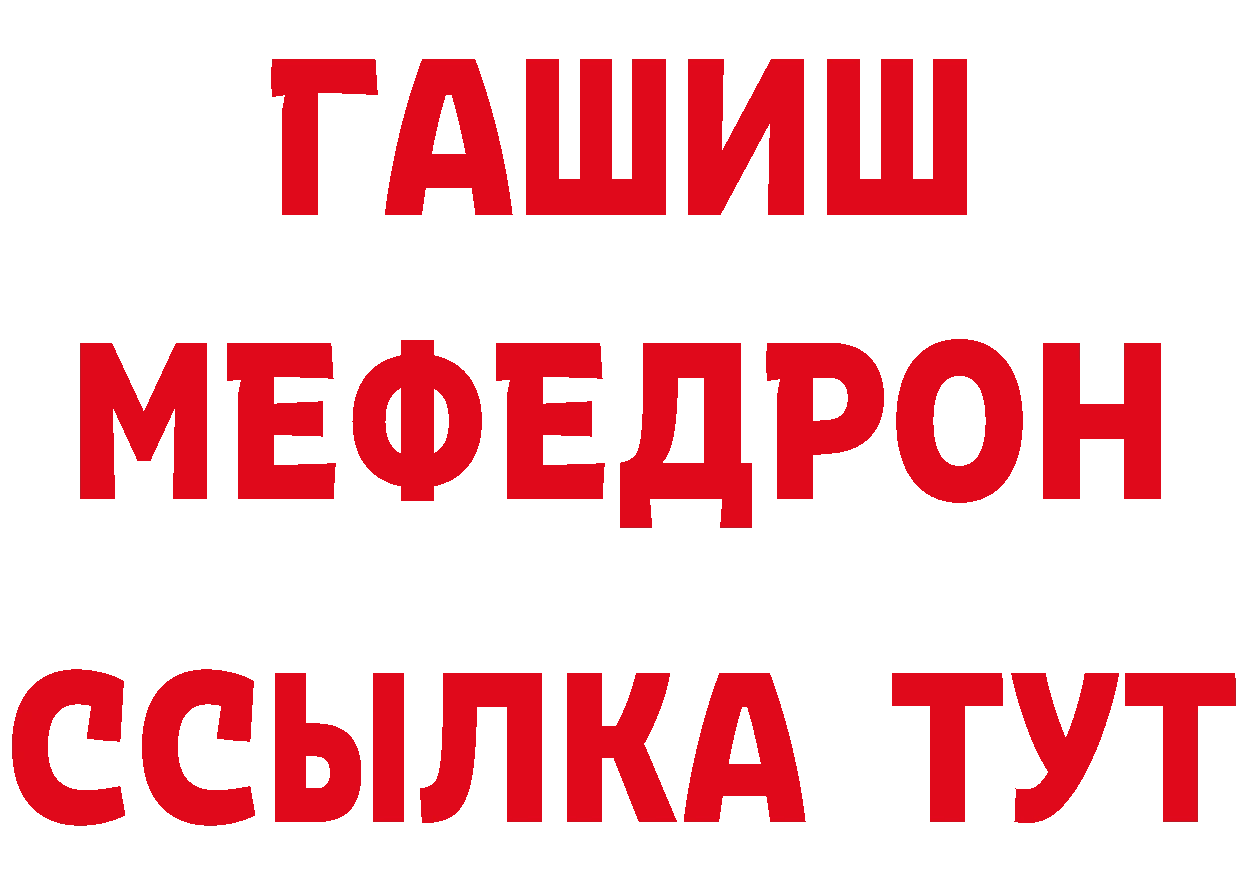 ГАШИШ
МЕФЕДРОН
ССЫЛКА ТУТ